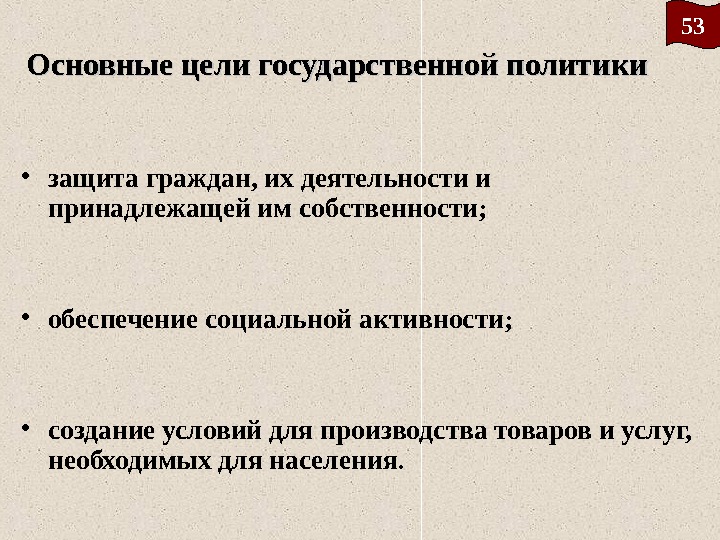 53

Основные цели государственной политики

• защита граждан, их деятельности и принадлежащей им собственности;

• обеспечение социальной активности;

• создание условий для производства товаров и услуг, необходимых для населения.